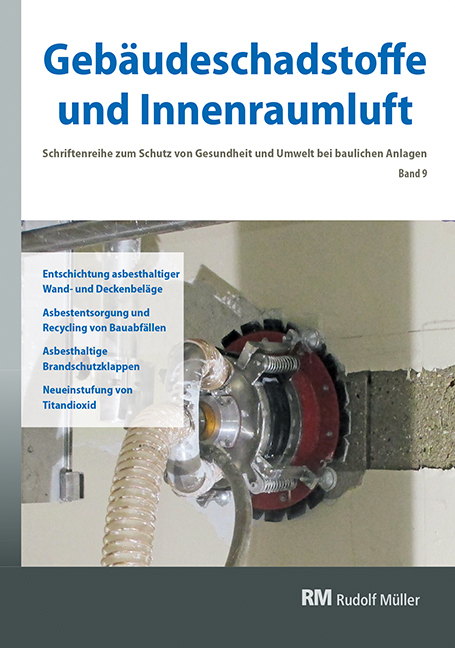 Gebäudeschadstoffe und Innenraumluft

Schriftenreihe zum Schutz von Gesundheit und Umwelt bei baulichen Anlagen

Band 9

Entschichtung asbesthaltiger Wand- und Deckenbeläge

Asbestentsorgung und Recycling von Bauabfällen

Asbesthaltige Brandschutzklappen

Neueinstufung von Titandioxid

RM Rudolf Müller